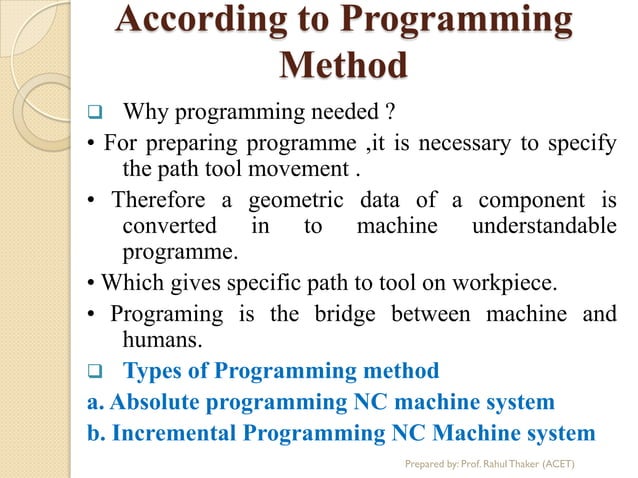 According to Programming Method

❑ Why programming needed ?

• For preparing programme ,it is necessary to specify the path tool movement .

• Therefore a geometric data of a component is converted in to machine understandable programme.

• Which gives specific path to tool on workpiece.

• Programing is the bridge between machine and humans.

❑ Types of Programming method

a. Absolute programming NC machine system

b. Incremental Programming NC Machine system

Prepared by: Prof. Rahul Thaker (ACET)